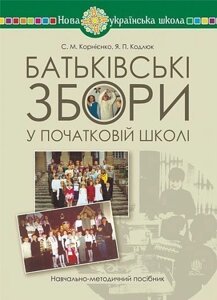 Нова українська школа

С. М. Корнієнко, Я. П. Кодлюк

БАТЬКІВСЬКІ ЗБОРИ У ПОЧАТКОВІЙ ШКОЛІ

Навчально-методичний посібник